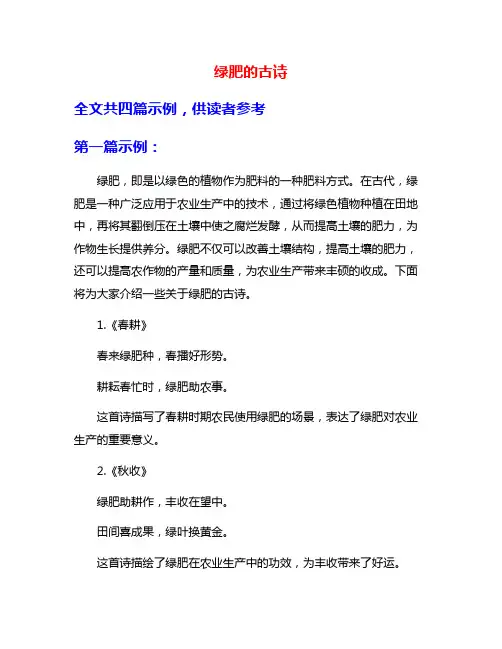 绿肥的古诗

全文共四篇示例，供读者参考

第一篇示例：

绿肥，即是以绿色的植物作为肥料的一种肥料方式。在古代，绿肥是一种广泛应用于农业生产中的技术，通过将绿色植物种植在田地中，再将其翻倒压在土壤中使之腐烂发酵，从而提高土壤的肥力，为作物生长提供养分。绿肥不仅可以改善土壤结构，提高土壤的肥力，还可以提高农作物的产量和质量，为农业生产带来丰硕的收成。下面将为大家介绍一些关于绿肥的古诗。

1.《春耕》

春来绿肥种，春播好形势。

耕耘春忙时，绿肥助农事。

这首诗描写了春耕时期农民使用绿肥的场景，表达了绿肥对农业生产的重要意义。

2.《秋收》

绿肥助耕作，丰收在望中。

田间喜成果，绿叶换黄金。

这首诗描绘了绿肥在农业生产中的功效，为丰收带来了好运。